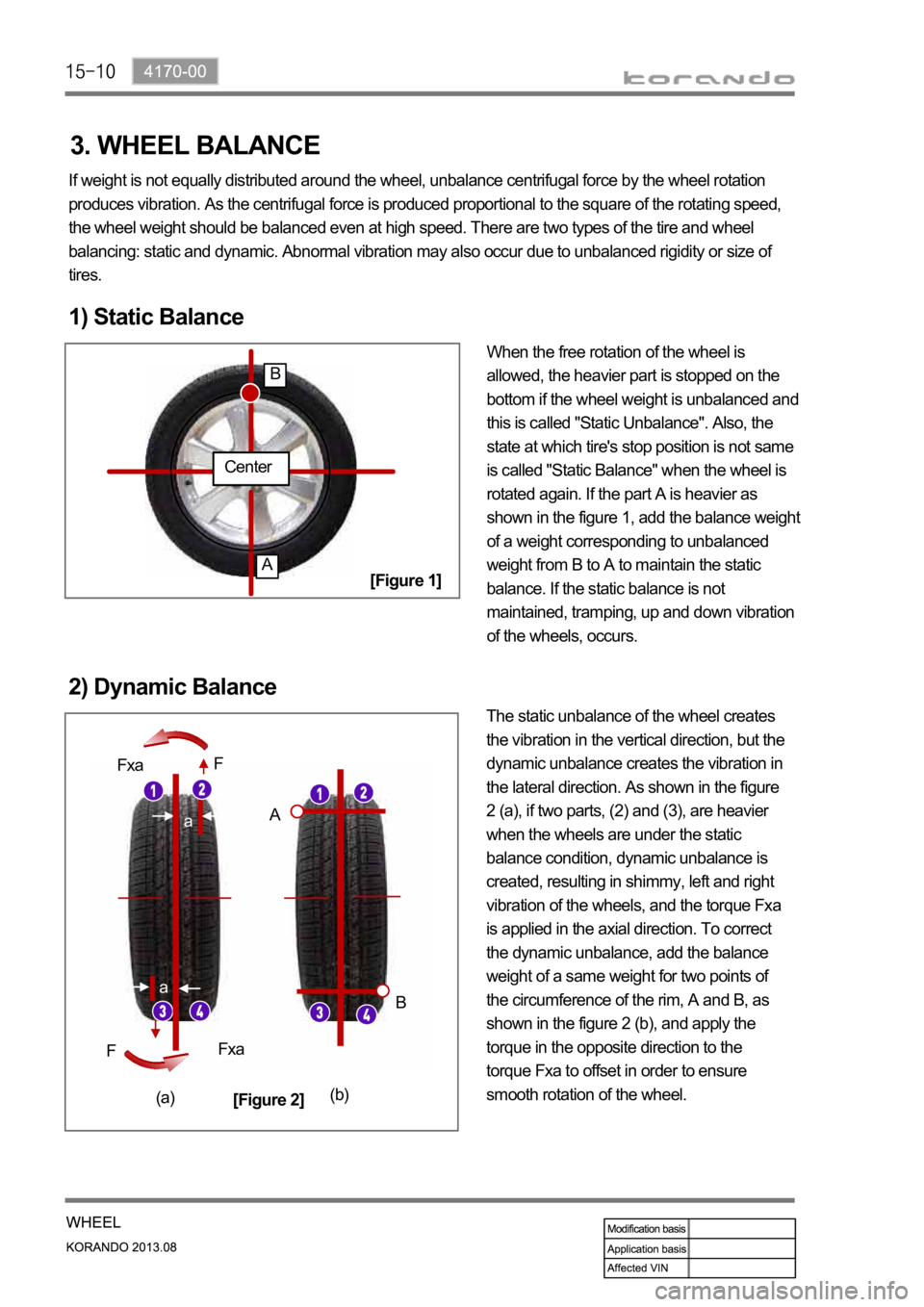 15-10 4170-00

korando

3. WHEEL BALANCE

If weight is not equally distributed around the wheel, unbalance centrifugal force by the wheel rotation produces vibration. As the centrifugal force is produced proportional to the square of the rotating speed, the wheel weight should be balanced even at high speed. There are two types of the tire and wheel balancing: static and dynamic. Abnormal vibration may also occur due to unbalanced rigidity or size of tires.

1) Static Balance

B
Center
A
[Figure 1]

When the free rotation of the wheel is allowed, the heavier part is stopped on the bottom if the wheel weight is unbalanced and this is called "Static Unbalance". Also, the state at which tire's stop position is not same is called "Static Balance" when the wheel is rotated again. If the part A is heavier as shown in the figure 1, add the balance weight of a weight corresponding to unbalanced weight from B to A to maintain the static balance. If the static balance is not maintained, tramping, up and down vibration of the wheels, occurs.

2) Dynamic Balance

Fxa
F
1
2
a
a
3
4
F
Fxa
(a)
A
1
2
3
4
B
(b)
[Figure 2]

The static unbalance of the wheel creates the vibration in the vertical direction, but the dynamic unbalance creates the vibration in the lateral direction. As shown in the figure 2 (a), if two parts, (2) and (3), are heavier when the wheels are under the static balance condition, dynamic unbalance is created, resulting in shimmy, left and right vibration of the wheels, and the torque Fxa is applied in the axial direction. To correct the dynamic unbalance, add the balance weight of a same weight for two points of the circumference of the rim, A and B, as shown in the figure 2 (b), and apply the torque in the opposite direction to the torque Fxa to offset in order to ensure smooth rotation of the wheel.

WHEEL
KORANDO 2013.08

| Modification basis | |
|---|---|
| Application basis | |
| Affected VIN | |

carmanualsonline.info